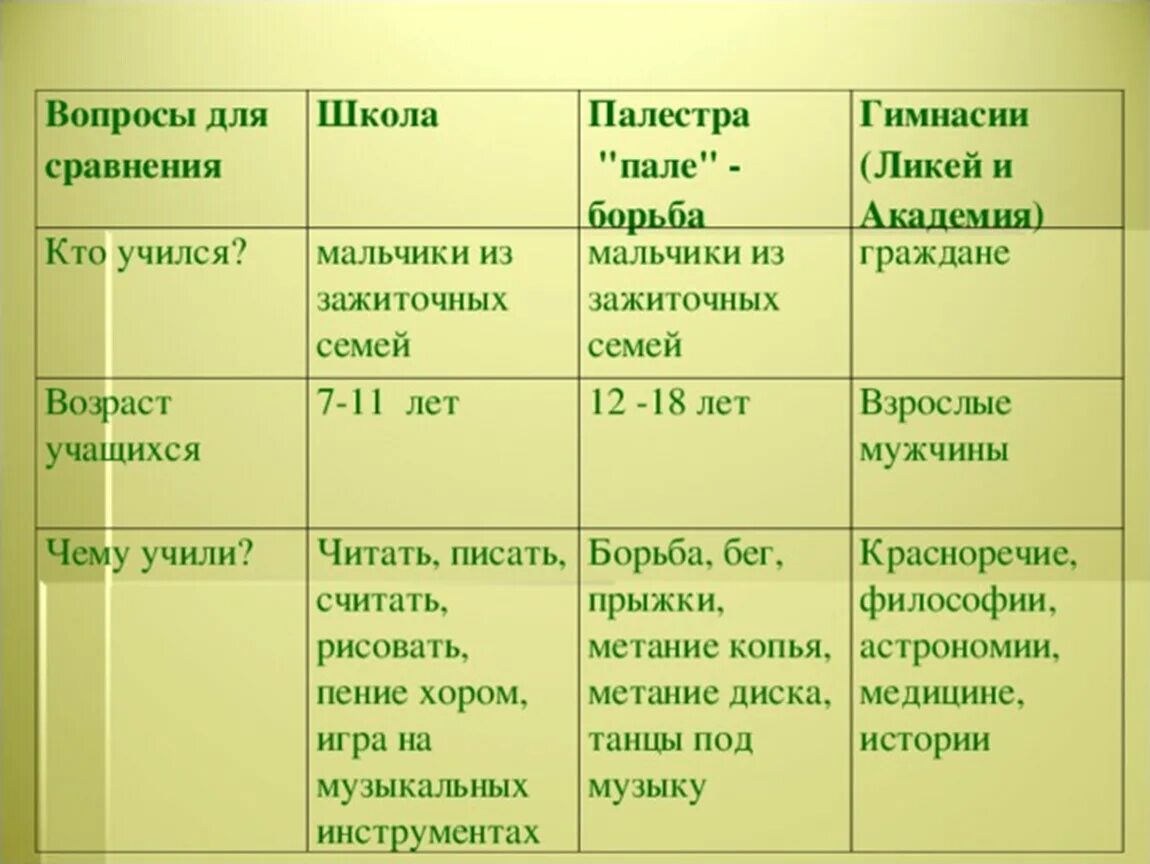 | Вопросы для сравнения | Школа | Палестра "пале" - борьба | Гимнасии (Ликей и Академия) |
|---|---|---|---|
| Кто учился? | мальчики из зажиточных семей | мальчики из зажиточных семей | граждане |
| Возраст учащихся | 7-11 лет | 12 -18 лет | Взрослые мужчины |
| Чему учили? | Читать, писать, считать, рисовать, пение хором, игра на музыкальных инструментах | Борьба, бег, прыжки, метание копья, метание диска, танцы под музыку | Красноречие, философии, астрономии, медицине, истории |